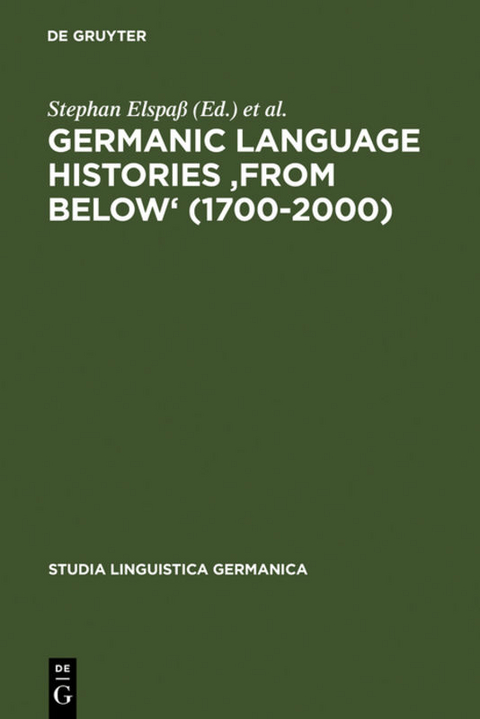 DE GRUYTER

Stephan Elspaß (Ed.) et al.

GERMANIC LANGUAGE HISTORIES ‚FROM BELOW‘ (1700-2000)

STUDIA LINGUISTICA GERMANICA

DE
G